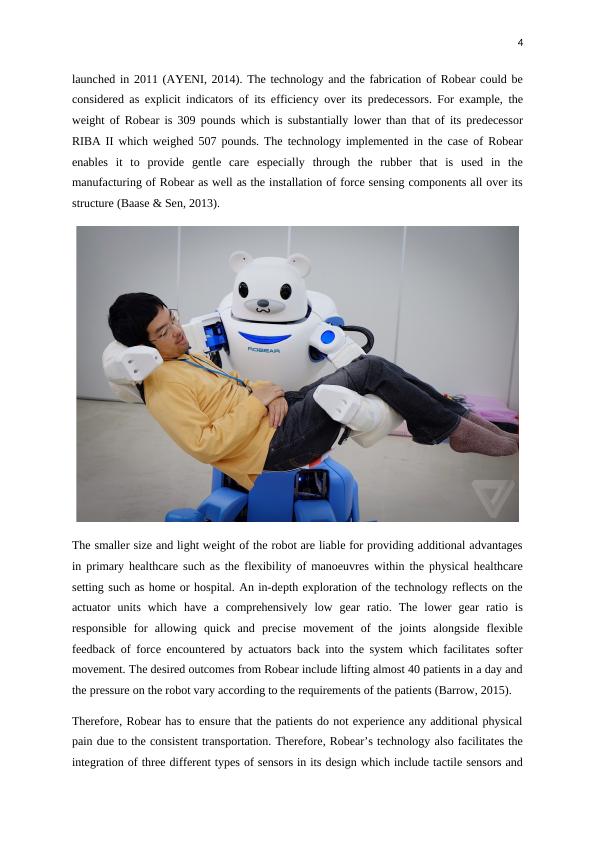 4

launched in 2011 (AYENI, 2014). The technology and the fabrication of Robear could be considered as explicit indicators of its efficiency over its predecessors. For example, the weight of Robear is 309 pounds which is substantially lower than that of its predecessor RIBA II which weighed 507 pounds. The technology implemented in the case of Robear enables it to provide gentle care especially through the rubber that is used in the manufacturing of Robear as well as the installation of force sensing components all over its structure (Baase & Sen, 2013).

ROBEAR

The smaller size and light weight of the robot are liable for providing additional advantages in primary healthcare such as the flexibility of manoeuvres within the physical healthcare setting such as home or hospital. An in-depth exploration of the technology reflects on the actuator units which have a comprehensively low gear ratio. The lower gear ratio is responsible for allowing quick and precise movement of the joints alongside flexible feedback of force encountered by actuators back into the system which facilitates softer movement. The desired outcomes from Robear include lifting almost 40 patients in a day and the pressure on the robot vary according to the requirements of the patients (Barrow, 2015).

Therefore, Robear has to ensure that the patients do not experience any additional physical pain due to the consistent transportation. Therefore, Robear's technology also facilitates the integration of three different types of sensors in its design which include tactile sensors and